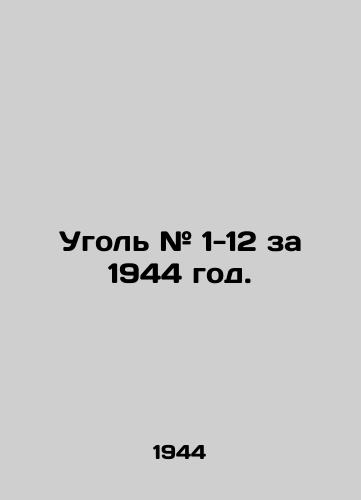 Уголь № 1-12 за 1944 год.

1944